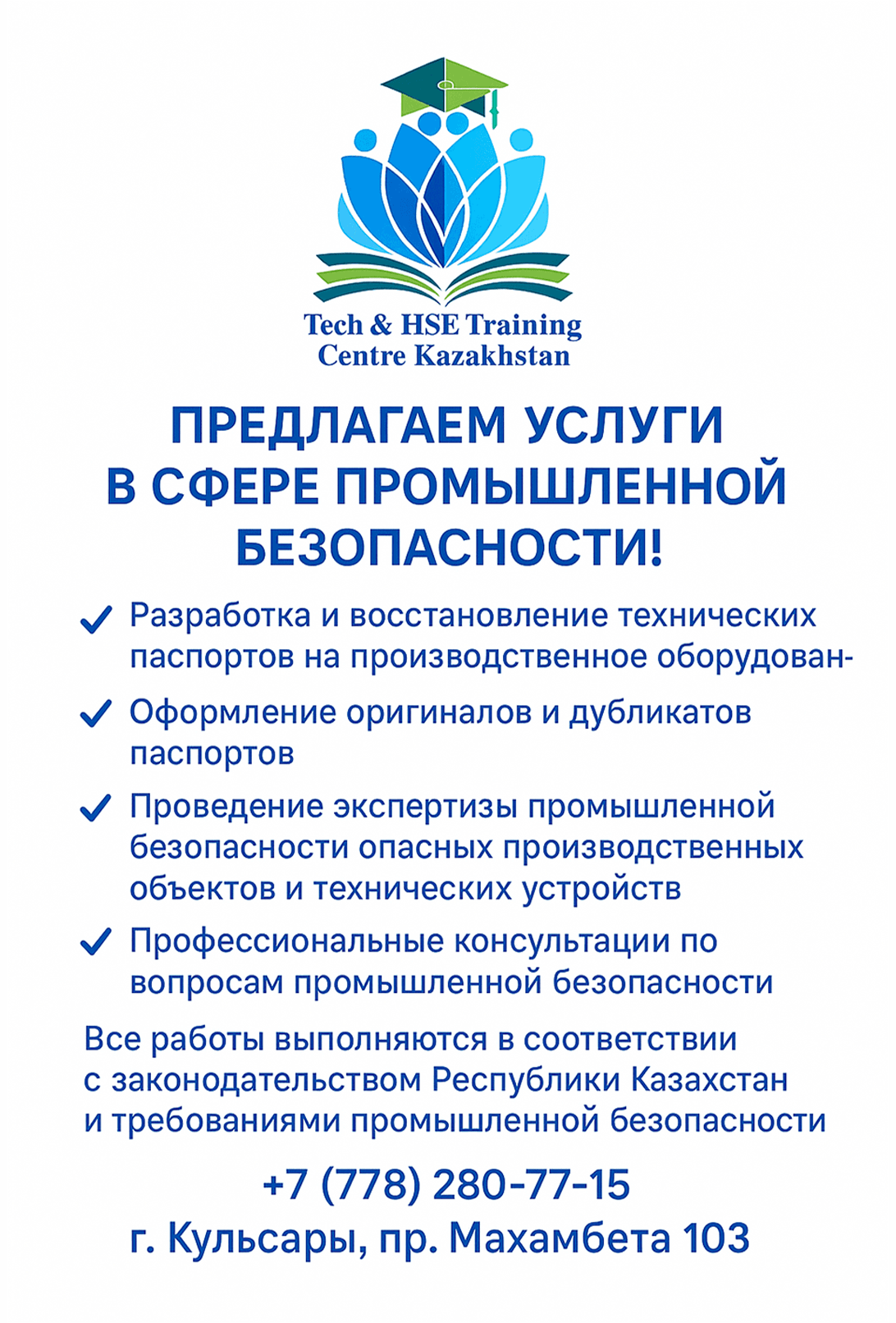 Tech & HSE Training
Centre Kazakhstan

ПРЕДЛАГАЕМ УСЛУГИ
В СФЕРЕ ПРОМЫШЛЕННОЙ
БЕЗОПАСНОСТИ!

✓ Разработка и восстановление технических паспортов на производственное оборудован-

✓ Оформление оригиналов и дубликатов паспортов

✓ Проведение экспертизы промышленной безопасности опасных производственных объектов и технических устройств

✓ Профессиональные консультации по вопросам промышленной безопасности

Все работы выполняются в соответствии с законодательством Республики Казахстан и требованиями промышленной безопасности

+7 (778) 280-77-15
г. Кульсары, пр. Махамбета 103